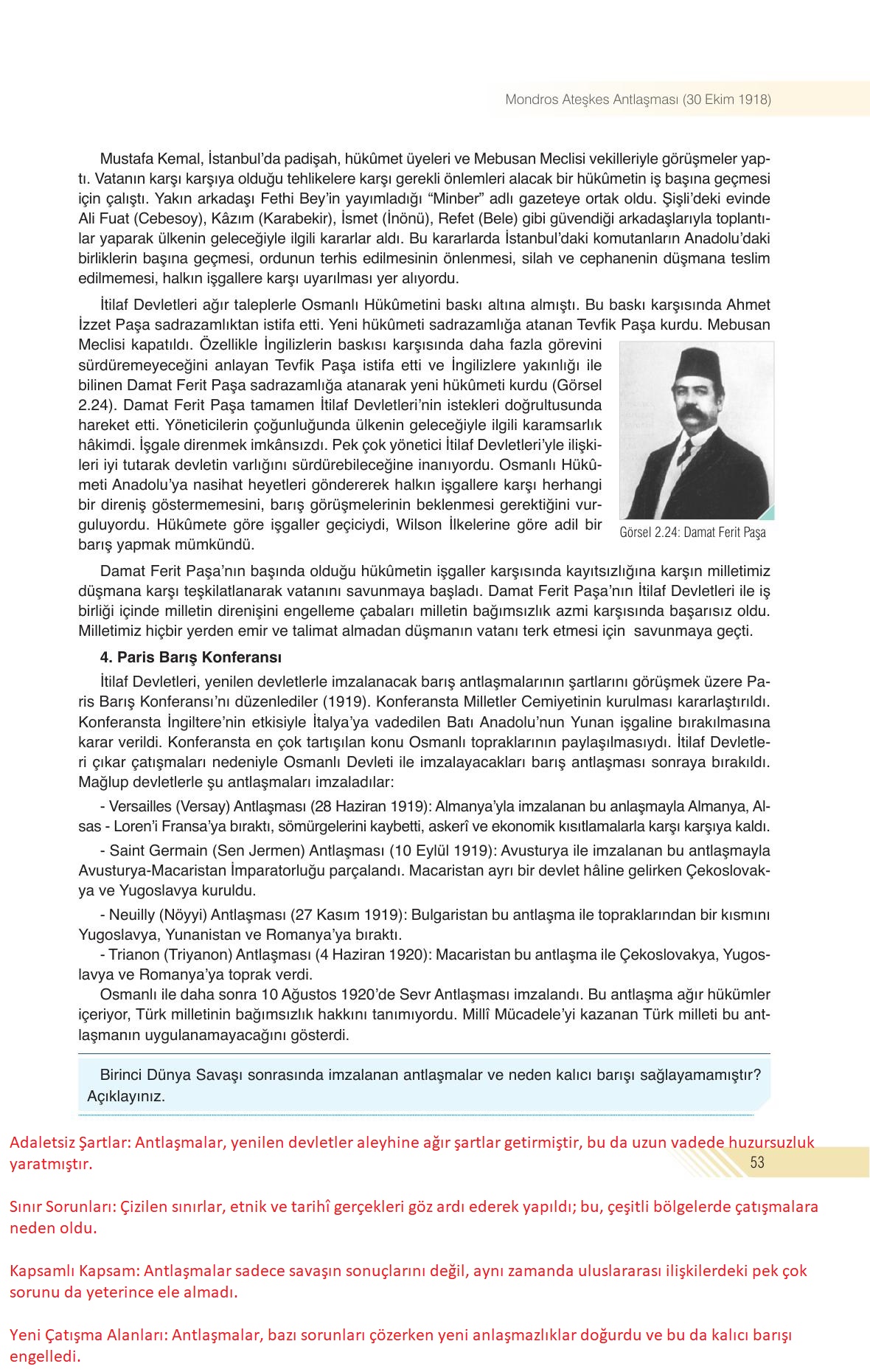 Mondros Ateşkes Antlaşması (30 Ekim 1918)

Mustafa Kemal, İstanbul'da padişah, hükûmet üyeleri ve Mebusan Meclisi vekilleriyle görüşmeler yaptı. Vatanın karşı karşıya olduğu tehlikelere karşı gerekli önlemleri alacak bir hükûmetin iş başına geçmesi için çalıştı. Yakın arkadaşı Fethi Bey'in yayımladığı "Minber" adlı gazeteye ortak oldu. Şişli'deki evinde Ali Fuat (Cebesoy), Kâzım (Karabekir), İsmet (İnönü), Refet (Bele) gibi güvendiği arkadaşlarıyla toplantılar yaparak ülkenin geleceğiyle ilgili kararlar aldı. Bu kararlarda İstanbul'daki komutanların Anadolu'daki birliklerin başına geçmesi, ordunun terhis edilmesinin önlenmesi, silah ve cephanenin düşmana teslim edilmemesi, halkın işgallere karşı uyarılması yer alıyordu.

İtilaf Devletleri ağır taleplerle Osmanlı Hükûmetini baskı altına almıştı. Bu baskı karşısında Ahmet İzzet Paşa sadrazamlıktan istifa etti. Yeni hükûmeti sadrazamlığa atanan Tevfik Paşa kurdu. Mebusan Meclisi kapatıldı. Özellikle İngilizlerin baskısı karşısında daha fazla görevini sürdüremeyeceğini anlayan Tevfik Paşa istifa etti ve İngilizlere yakınlığı ile bilinen Damat Ferit Paşa sadrazamlığa atanarak yeni hükûmeti kurdu (Görsel 2.24). Damat Ferit Paşa tamamen İtilaf Devletleri'nin istekleri doğrultusunda hareket etti. Yöneticilerin çoğunluğunda ülkenin geleceğiyle ilgili karamsarlık hâkimdi. İşgale direnmek imkânsızdı. Pek çok yönetici İtilaf Devletleri'yle ilişkileri iyi tutarak devletin varlığını sürdürebileceğine inanıyordu. Osmanlı Hükûmeti Anadolu'ya nasihat heyetleri göndererek halkın işgallere karşı herhangi bir direniş göstermemesini, barış görüşmelerinin beklenmesi gerektiğini vurguluyordu. Hükûmete göre işgaller geçiciydi, Wilson İlkelerine göre adil bir barış yapmak mümkündü.

Görsel 2.24: Damat Ferit Paşa

Damat Ferit Paşa'nın başında olduğu hükûmetin işgaller karşısında kayıtsızlığına karşın milletimiz düşmana karşı teşkilatlanarak vatanını savunmaya başladı. Damat Ferit Paşa'nın İtilaf Devletleri ile iş birliği içinde milletin direnişini engelleme çabaları milletin bağımsızlık azmi karşısında başarısız oldu. Milletimiz hiçbir yerden emir ve talimat almadan düşmanın vatanı terk etmesi için savunmaya geçti.

4. Paris Barış Konferansı

İtilaf Devletleri, yenilen devletlerle imzalanacak barış antlaşmalarının şartlarını görüşmek üzere Paris Barış Konferansı'nı düzenlediler (1919). Konferansta Milletler Cemiyetinin kurulması kararlaştırıldı. Konferansta İngiltere'nin etkisiyle İtalya'ya vadedilen Batı Anadolu'nun Yunan işgaline bırakılmasına karar verildi. Konferansta en çok tartışılan konu Osmanlı topraklarının paylaşılmasıydı. İtilaf Devletleri çıkar çatışmaları nedeniyle Osmanlı Devleti ile imzalayacakları barış antlaşması sonraya bırakıldı. Mağlup devletlerle şu antlaşmaları imzaladılar:

- Versailles (Versay) Antlaşması (28 Haziran 1919): Almanya'yla imzalanan bu anlaşmayla Almanya, Alsas - Loren'i Fransa'ya bıraktı, sömürgelerini kaybetti, askerî ve ekonomik kısıtlamalarla karşı karşıya kaldı.

- Saint Germain (Sen Jermen) Antlaşması (10 Eylül 1919): Avusturya ile imzalanan bu antlaşmayla Avusturya-Macaristan İmparatorluğu parçalandı. Macaristan ayrı bir devlet hâline gelirken Çekoslovakya ve Yugoslavya kuruldu.

- Neuilly (Nöyyi) Antlaşması (27 Kasım 1919): Bulgaristan bu antlaşma ile topraklarından bir kısmını Yugoslavya, Yunanistan ve Romanya'ya bıraktı.
- Trianon (Triyanon) Antlaşması (4 Haziran 1920): Macaristan bu antlaşma ile Çekoslovakya, Yugoslavya ve Romanya'ya toprak verdi.
Osmanlı ile daha sonra 10 Ağustos 1920'de Sevr Antlaşması imzalandı. Bu antlaşma ağır hükümler içeriyor, Türk milletinin bağımsızlık hakkını tanımıyordu. Millî Mücadele'yi kazanan Türk milleti bu antlaşmanın uygulanamayacağını gösterdi.

Birinci Dünya Savaşı sonrasında imzalanan antlaşmalar ve neden kalıcı barışı sağlayamamıştır? Açıklayınız.

Adaletsiz Şartlar: Antlaşmalar, yenilen devletler aleyhine ağır şartlar getirmiştir, bu da uzun vadede huzursuzluk yaratmıştır.

53

Sınır Sorunları: Çizilen sınırlar, etnik ve tarihî gerçekleri göz ardı ederek yapıldı; bu, çeşitli bölgelerde çatışmalara neden oldu.

Kapsamlı Kapsam: Antlaşmalar sadece savaşın sonuçlarını değil, aynı zamanda uluslararası ilişkilerdeki pek çok sorunu da yeterince ele almadı.

Yeni Çatışma Alanları: Antlaşmalar, bazı sorunları çözerken yeni anlaşmazlıklar doğurdu ve bu da kalıcı barışı engelledi.